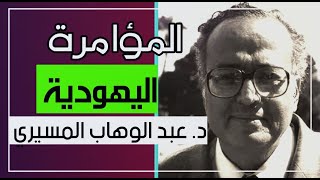 المؤامرة
اليهودية
د. عبد الوهاب المسيرى